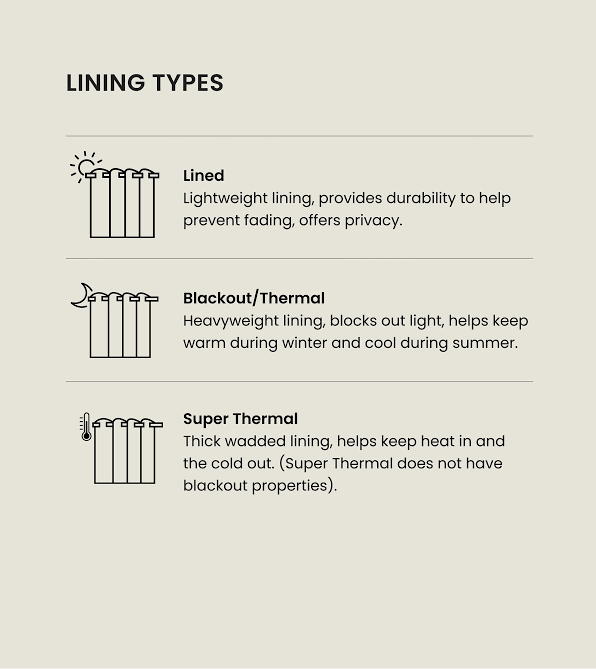 LINING TYPES

Lined
Lightweight lining, provides durability to help prevent fading, offers privacy.

Blackout/Thermal
Heavyweight lining, blocks out light, helps keep warm during winter and cool during summer.

Super Thermal
Thick wadded lining, helps keep heat in and the cold out. (Super Thermal does not have blackout properties).